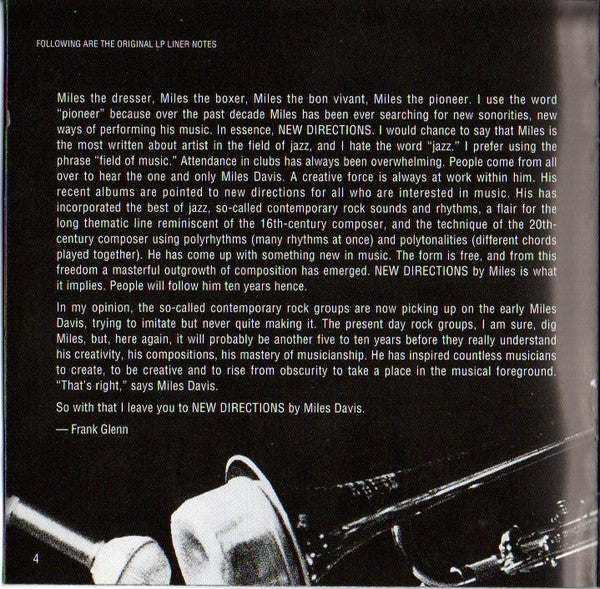 FOLLOWING ARE THE ORIGINAL LP LINER NOTES

Miles the dresser, Miles the boxer, Miles the bon vivant, Miles the pioneer. I use the word "pioneer" because over the past decade Miles has been ever searching for new sonorities, new ways of performing his music. In essence, NEW DIRECTIONS. I would chance to say that Miles is the most written about artist in the field of jazz, and I hate the word "jazz." I prefer using the phrase "field of music." Attendance in clubs has always been overwhelming. People come from all over to hear the one and only Miles Davis. A creative force is always at work within him. His recent albums are pointed to new directions for all who are interested in music. His has incorporated the best of jazz, so-called contemporary rock sounds and rhythms, a flair for the long thematic line reminiscent of the 16th-century composer, and the technique of the 20th-century composer using polyrhythms (many rhythms at once) and polytonalities (different chords played together). He has come up with something new in music. The form is free, and from this freedom a masterful outgrowth of composition has emerged. NEW DIRECTIONS by Miles is what it implies. People will follow him ten years hence.

In my opinion, the so-called contemporary rock groups are now picking up on the early Miles Davis, trying to imitate but never quite making it. The present day rock groups, I am sure, dig Miles, but, here again, it will probably be another five to ten years before they really understand his creativity, his compositions, his mastery of musicianship. He has inspired countless musicians to create, to be creative and to rise from obscurity to take a place in the musical foreground. "That's right," says Miles Davis.

So with that I leave you to NEW DIRECTIONS by Miles Davis.

— Frank Glenn

4